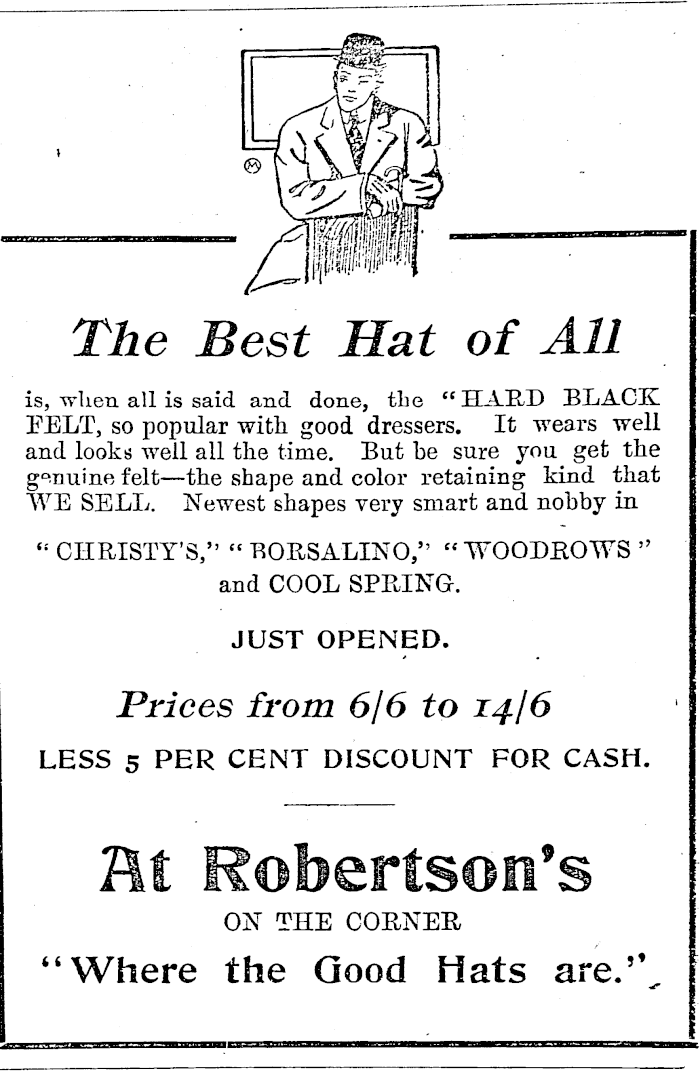 The Best Hat of All

is, when all is said and done, the "HARD BLACK FELT, so popular with good dressers. It wears well and looks well all the time. But be sure you get the genuine felt—the shape and color retaining kind that WE SELL. Newest shapes very smart and nobby in

"CHRISTY'S," "BORSALINO," "WOODROWS" and COOL SPRING.

JUST OPENED.

Prices from 6/6 to 14/6

LESS 5 PER CENT DISCOUNT FOR CASH.

At Robertson's

ON THE CORNER

"Where the Good Hats are."